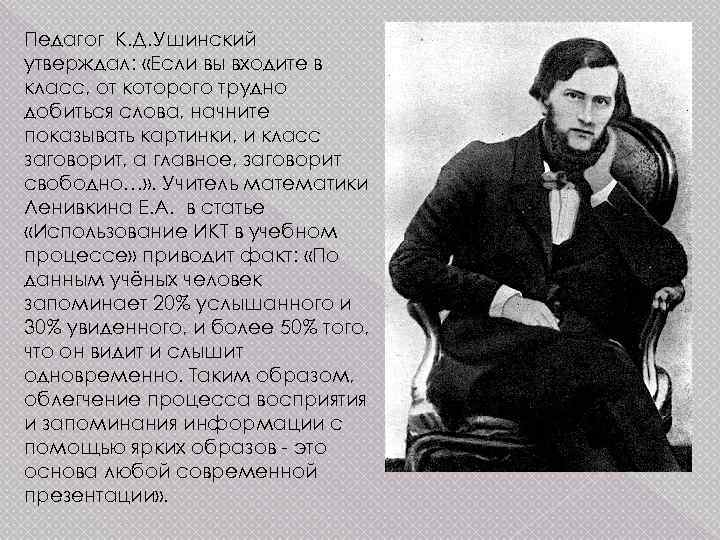 Педагог К.Д.Ушинский утверждал: «Если вы входите в класс, от которого трудно добиться слова, начните показывать картинки, и класс заговорит, а главное, заговорит свободно…». Учитель математики Ленивкина Е.А. в статье «Использование ИКТ в учебном процессе» приводит факт: «По данным учёных человек запоминает 20% услышанного и 30% увиденного, и более 50% того, что он видит и слышит одновременно. Таким образом, облегчение процесса восприятия и запоминания информации с помощью ярких образов - это основа любой современной презентации».